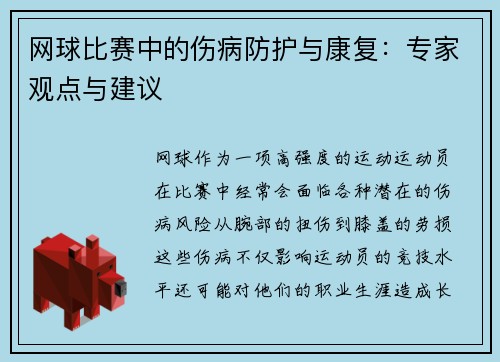 网球比赛中的伤病防护与康复：专家观点与建议

网球作为一项高强度的运动运动员在比赛中经常会面临各种潜在的伤病风险从腕部的扭伤到膝盖的劳损这些伤病不仅影响运动员的竞技水平还可能对他们的职业生涯造成长